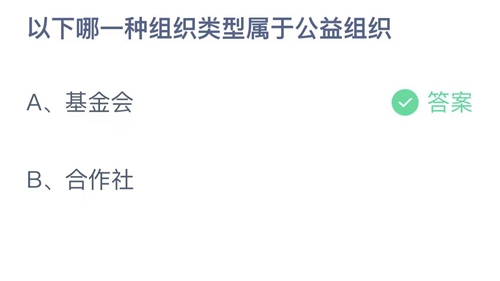 以下哪一种组织类型属于公益组织

A、基金会

答案

B、合作社